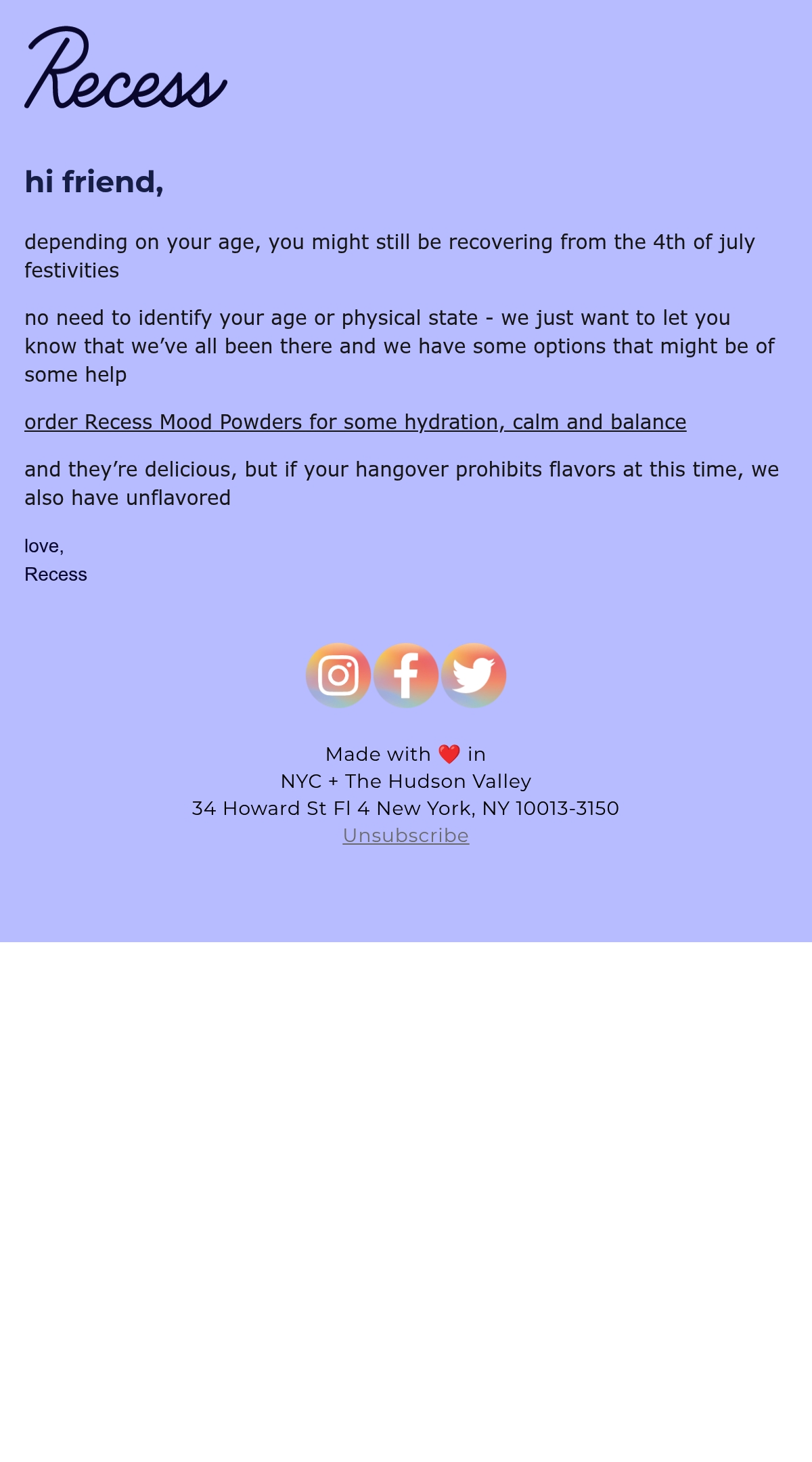 Recess

hi friend,

depending on your age, you might still be recovering from the 4th of july festivities

no need to identify your age or physical state - we just want to let you know that we've all been there and we have some options that might be of some help

order Recess Mood Powders for some hydration, calm and balance

and they're delicious, but if your hangover prohibits flavors at this time, we also have unflavored

love,
Recess

Made with ❤️ in
NYC + The Hudson Valley
34 Howard St Fl 4 New York, NY 10013-3150
Unsubscribe